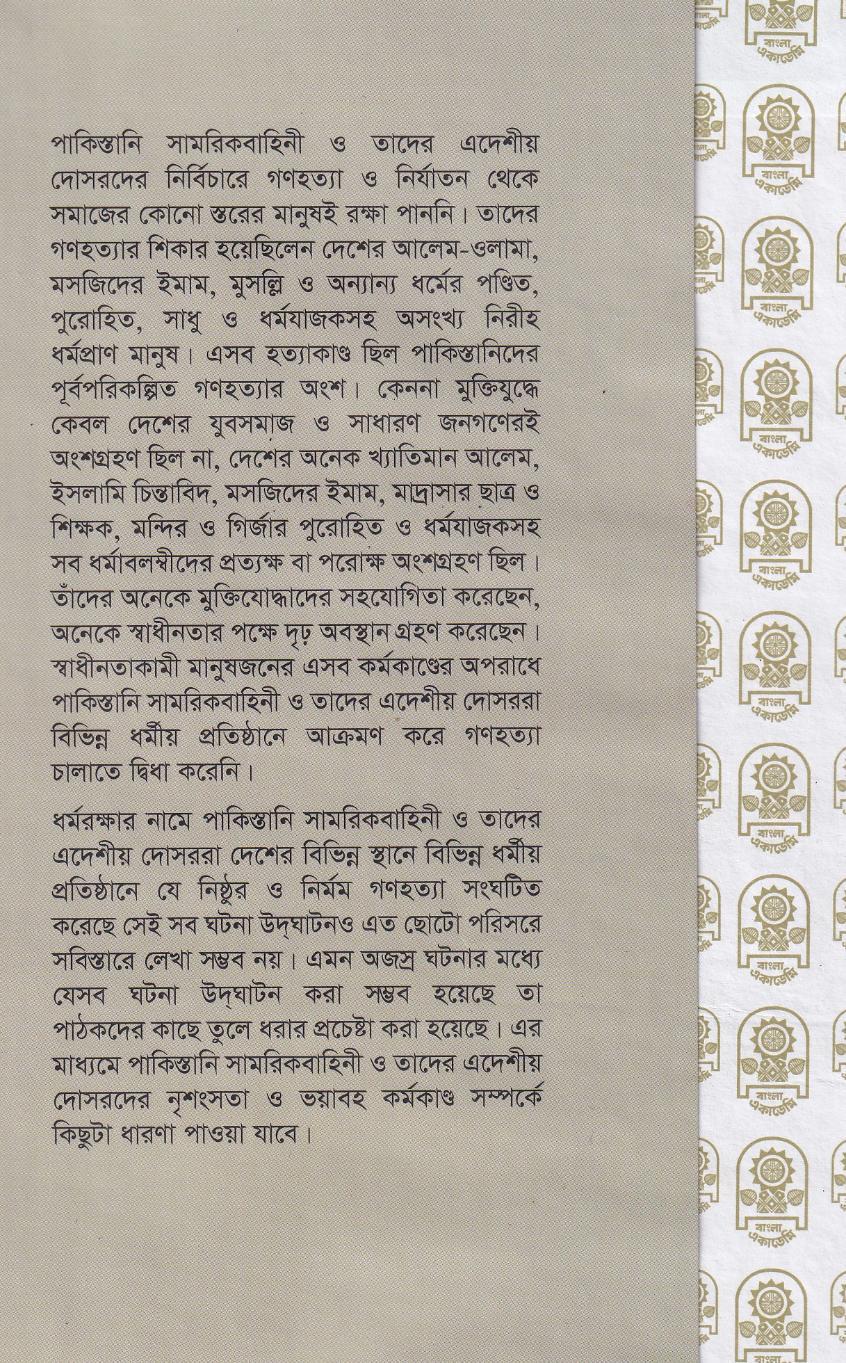 পাকিস্তানি সামরিকবাহিনী ও তাদের এদেশীয় দোসরদের নির্বিচারে গণহত্যা ও নির্যাতন থেকে সমাজের কোনো স্তরের মানুষই রক্ষা পাননি। তাদের গণহত্যার শিকার হয়েছিলেন দেশের আলেম-ওলামা, মসজিদের ইমাম, মুসল্লি ও অন্যান্য ধর্মের পণ্ডিত, পুরোহিত, সাধু ও ধর্মযাজকসহ অসংখ্য নিরীহ ধর্মপ্রাণ মানুষ। এসব হত্যাকাণ্ড ছিল পাকিস্তানিদের পূর্বপরিকল্পিত গণহত্যার অংশ। কেননা মুক্তিযুদ্ধে কেবল দেশের যুবসমাজ ও সাধারণ জনগণেরই অংশগ্রহণ ছিল না, দেশের অনেক খ্যাতিমান আলেম, ইসলামি চিন্তাবিদ, মসজিদের ইমাম, মাদ্রাসার ছাত্র ও শিক্ষক, মন্দির ও গির্জার পুরোহিত ও ধর্মযাজকসহ সব ধর্মাবলম্বীদের প্রত্যক্ষ বা পরোক্ষ অংশগ্রহণ ছিল। তাঁদের অনেকে মুক্তিযোদ্ধাদের সহযোগিতা করেছেন, অনেকে স্বাধীনতার পক্ষে দৃঢ় অবস্থান গ্রহণ করেছেন। স্বাধীনতাকামী মানুষজনের এসব কর্মকাণ্ডের অপরাধে পাকিস্তানি সামরিকবাহিনী ও তাদের এদেশীয় দোসররা বিভিন্ন ধর্মীয় প্রতিষ্ঠানে আক্রমণ করে গণহত্যা চালাতে দ্বিধা করেনি।

ধর্মরক্ষার নামে পাকিস্তানি সামরিকবাহিনী ও তাদের এদেশীয় দোসররা দেশের বিভিন্ন স্থানে বিভিন্ন ধর্মীয় প্রতিষ্ঠানে যে নিষ্ঠুর ও নির্মম গণহত্যা সংঘটিত করেছে সেই সব ঘটনা উদ্‌ঘাটনও এত ছোটো পরিসরে সবিস্তারে লেখা সম্ভব নয়। এমন অজস্র ঘটনার মধ্যে যেসব ঘটনা উদ্‌ঘাটন করা সম্ভব হয়েছে তা পাঠকদের কাছে তুলে ধরার প্রচেষ্টা করা হয়েছে। এর মাধ্যমে পাকিস্তানি সামরিকবাহিনী ও তাদের এদেশীয় দোসরদের নৃশংসতা ও ভয়াবহ কর্মকাণ্ড সম্পর্কে কিছুটা ধারণা পাওয়া যাবে।

বাংলা একাডেমি